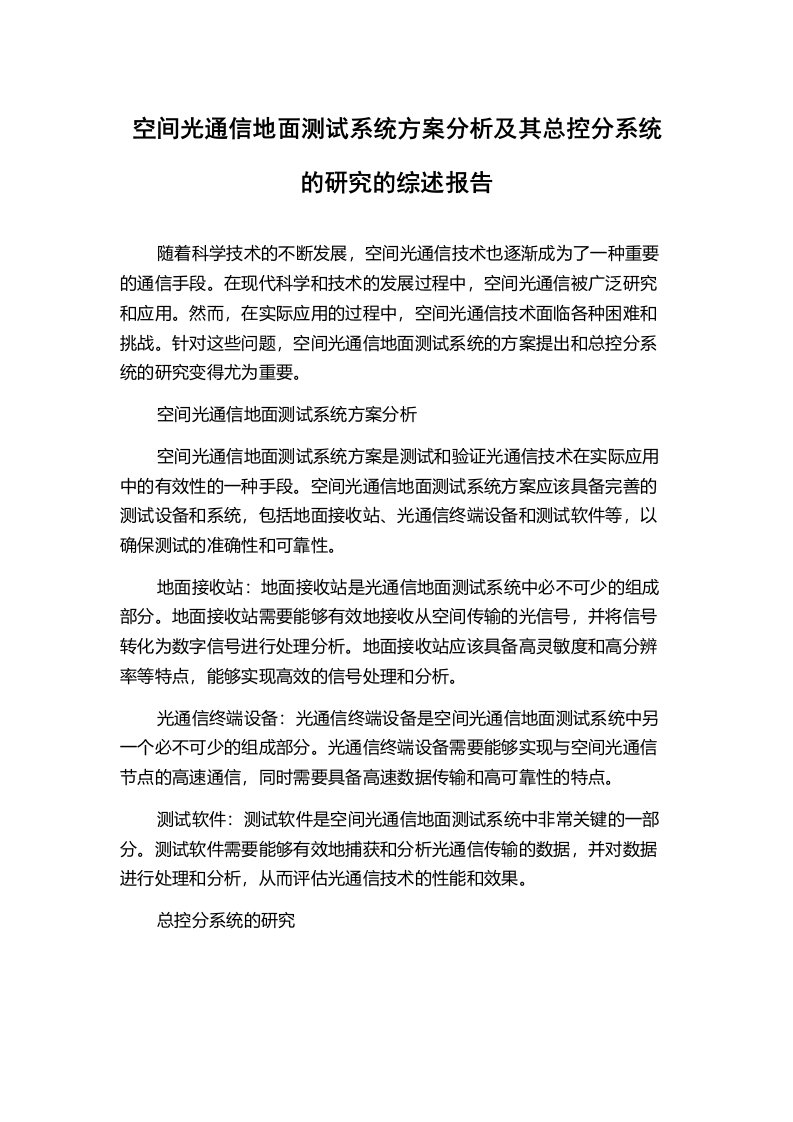 空间光通信地面测试系统方案分析及其总控分系统的研究的综述报告

随着科学技术的不断发展，空间光通信技术也逐渐成为了一种重要的通信手段。在现代科学和技术的发展过程中，空间光通信被广泛研究和应用。然而，在实际应用的过程中，空间光通信技术面临各种困难和挑战。针对这些问题，空间光通信地面测试系统的方案提出和总控分系统的研究变得尤为重要。

空间光通信地面测试系统方案分析

空间光通信地面测试系统方案是测试和验证光通信技术在实际应用中的有效性的一种手段。空间光通信地面测试系统方案应该具备完善的测试设备和系统，包括地面接收站、光通信终端设备和测试软件等，以确保测试的准确性和可靠性。

地面接收站：地面接收站是光通信地面测试系统中必不可少的组成部分。地面接收站需要能够有效地接收从空间传输的光信号，并将信号转化为数字信号进行处理分析。地面接收站应该具备高灵敏度和高分辨率等特点，能够实现高效的信号处理和分析。

光通信终端设备：光通信终端设备是空间光通信地面测试系统中另一个必不可少的组成部分。光通信终端设备需要能够实现与空间光通信节点的高速通信，同时需要具备高速数据传输和高可靠性的特点。

测试软件：测试软件是空间光通信地面测试系统中非常关键的一部分。测试软件需要能够有效地捕获和分析光通信传输的数据，并对数据进行处理和分析，从而评估光通信技术的性能和效果。

总控分系统的研究